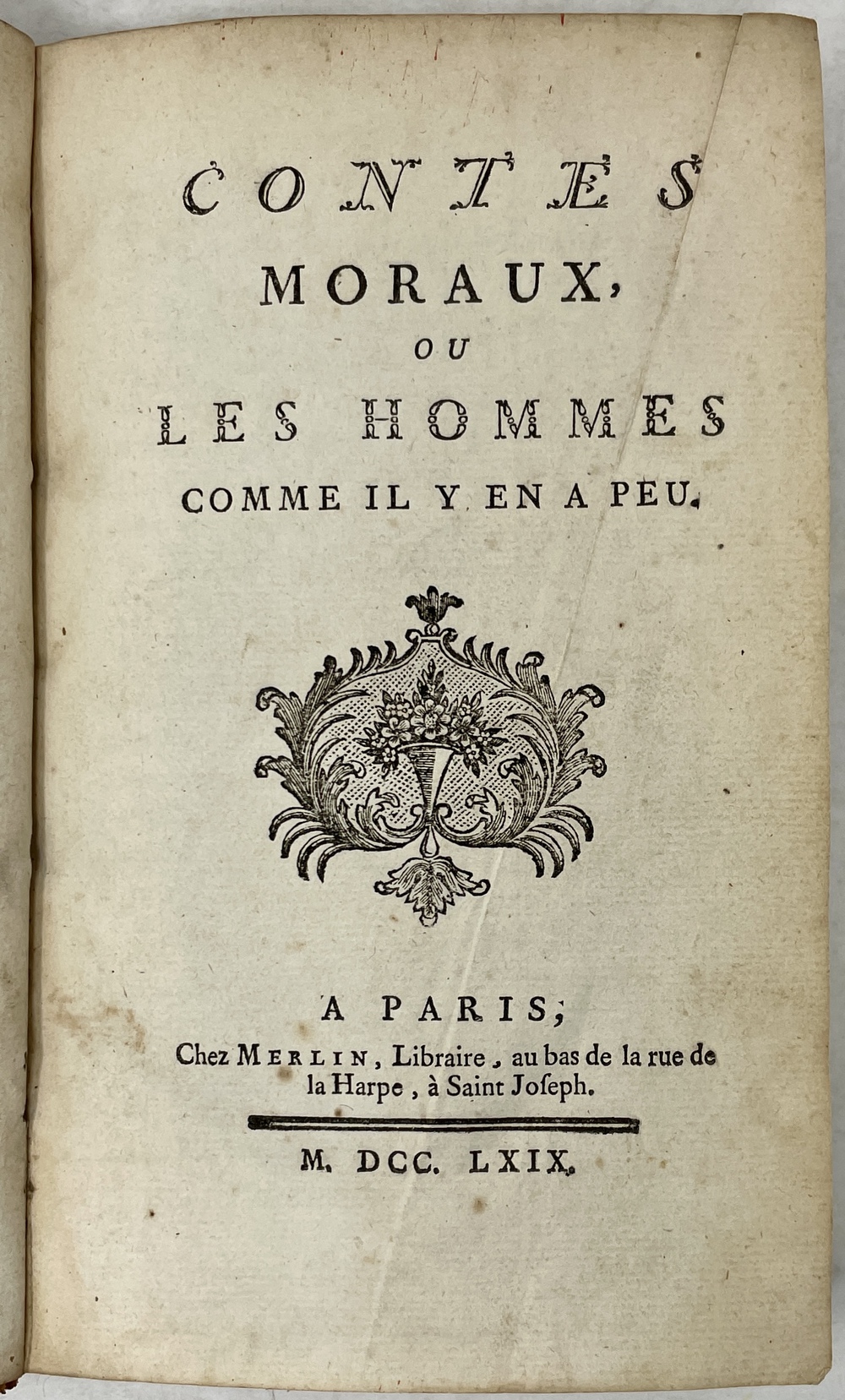 CONTES
MORAUX,
OU
LES HOMMES
COMME IL Y EN A PEU.

A PARIS;
Chez MERLIN, Libraire, au bas de la rue de la Harpe, à Saint Joseph.

M. DCC. LXIX.